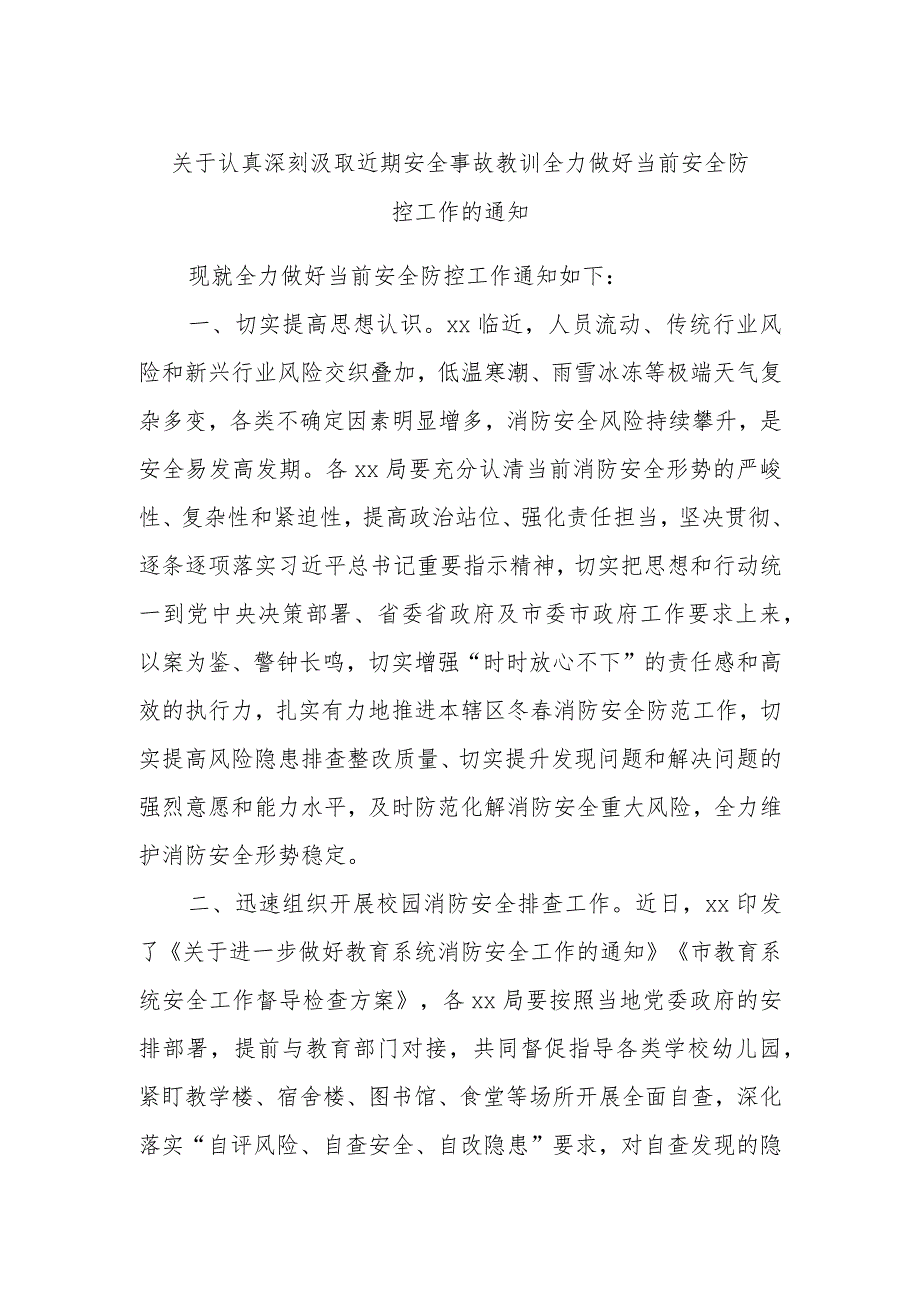 关于认真深刻汲取近期安全事故教训全力做好当前安全防控工作的通知

现就全力做好当前安全防控工作通知如下：

一、切实提高思想认识。xx 临近，人员流动、传统行业风险和新兴行业风险交织叠加，低温寒潮、雨雪冰冻等极端天气复杂多变，各类不确定因素明显增多，消防安全风险持续攀升，是安全易发高发期。各 xx 局要充分认清当前消防安全形势的严峻性、复杂性和紧迫性，提高政治站位、强化责任担当，坚决贯彻、逐条逐项落实习近平总书记重要指示精神，切实把思想和行动统一到党中央决策部署、省委省政府及市委市政府工作要求上来，以案为鉴、警钟长鸣，切实增强“时时放心不下”的责任感和高效的执行力，扎实有力地推进本辖区冬春消防安全防范工作，切实提高风险隐患排查整改质量、切实提升发现问题和解决问题的强烈意愿和能力水平，及时防范化解消防安全重大风险，全力维护消防安全形势稳定。

二、迅速组织开展校园消防安全排查工作。近日，xx 印发了《关于进一步做好教育系统消防安全工作的通知》《市教育系统安全工作督导检查方案》，各 xx 局要按照当地党委政府的安排部署，提前与教育部门对接，共同督促指导各类学校幼儿园，紧盯教学楼、宿舍楼、图书馆、食堂等场所开展全面自查，深化落实“自评风险、自查安全、自改隐患”要求，对自查发现的隐